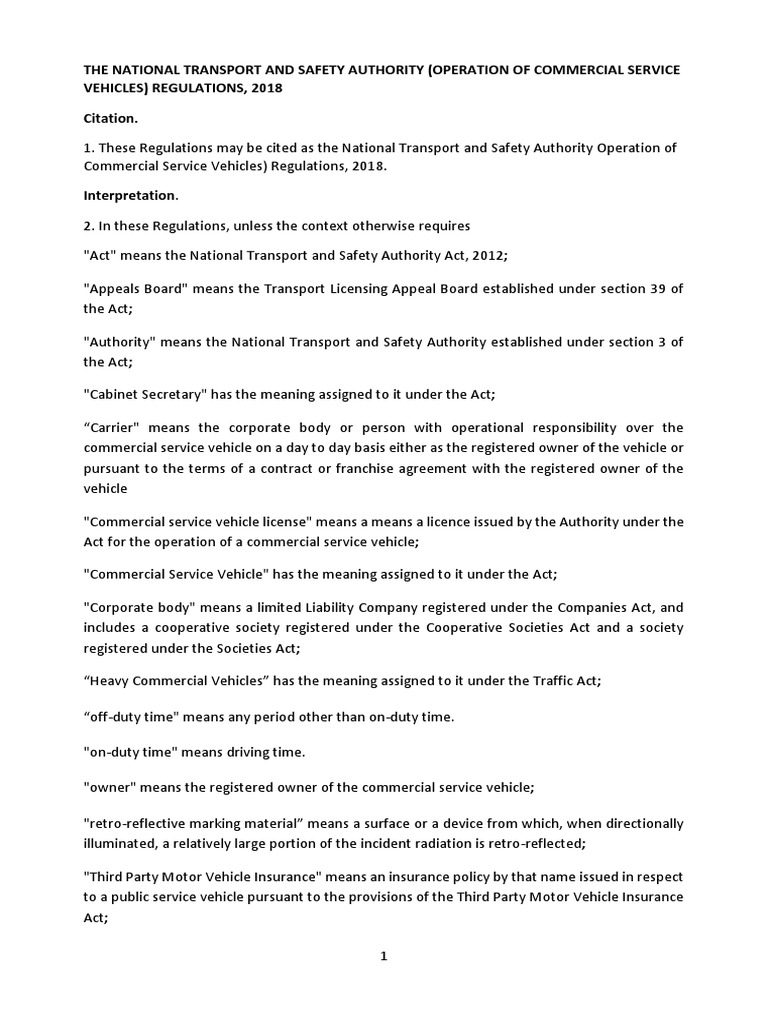 THE NATIONAL TRANSPORT AND SAFETY AUTHORITY (OPERATION OF COMMERCIAL SERVICE VEHICLES) REGULATIONS, 2018

Citation.

1. These Regulations may be cited as the National Transport and Safety Authority Operation of Commercial Service Vehicles) Regulations, 2018.

Interpretation.

2. In these Regulations, unless the context otherwise requires

"Act" means the National Transport and Safety Authority Act, 2012;

"Appeals Board" means the Transport Licensing Appeal Board established under section 39 of the Act;

"Authority" means the National Transport and Safety Authority established under section 3 of the Act;

"Cabinet Secretary" has the meaning assigned to it under the Act;

“Carrier" means the corporate body or person with operational responsibility over the commercial service vehicle on a day to day basis either as the registered owner of the vehicle or pursuant to the terms of a contract or franchise agreement with the registered owner of the vehicle

"Commercial service vehicle license" means a means a licence issued by the Authority under the Act for the operation of a commercial service vehicle;

"Commercial Service Vehicle" has the meaning assigned to it under the Act;

"Corporate body" means a limited Liability Company registered under the Companies Act, and includes a cooperative society registered under the Cooperative Societies Act and a society registered under the Societies Act;

“Heavy Commercial Vehicles” has the meaning assigned to it under the Traffic Act;

“off-duty time" means any period other than on-duty time.

"on-duty time" means driving time.

"owner" means the registered owner of the commercial service vehicle;

"retro-reflective marking material” means a surface or a device from which, when directionally illuminated, a relatively large portion of the incident radiation is retro-reflected;

"Third Party Motor Vehicle Insurance" means an insurance policy by that name issued in respect to a public service vehicle pursuant to the provisions of the Third Party Motor Vehicle Insurance Act;

1